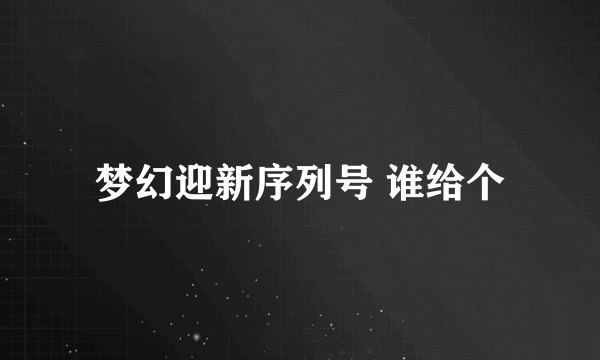 梦幻迎新序列号 谁给个